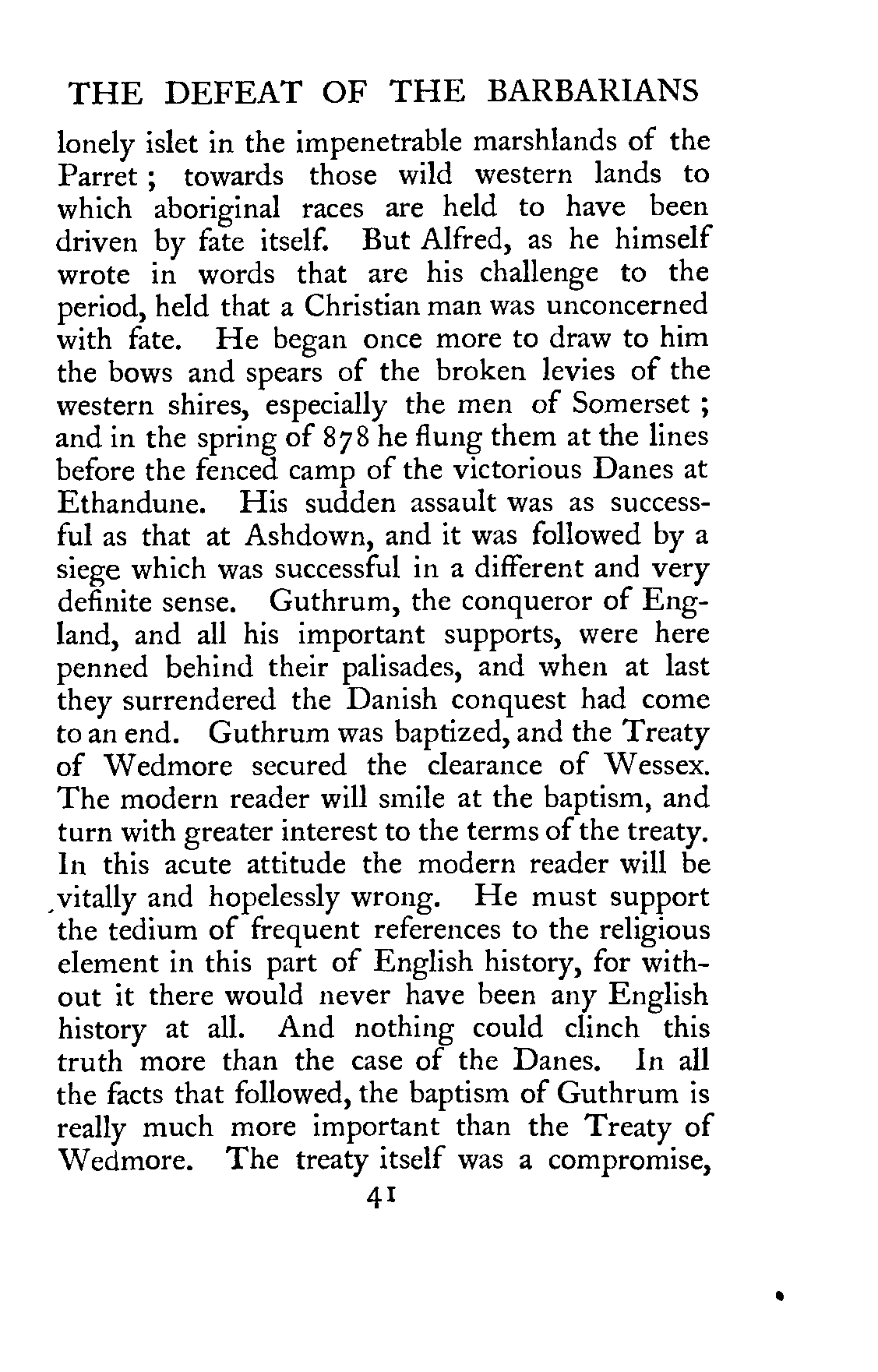 THE DEFEAT OF THE BARBARIANS

lonely islet in the impenetrable marshlands of the Parret; towards those wild western lands to which aboriginal races are held to have been driven by fate itself. But Alfred, as he himself wrote in words that are his challenge to the period, held that a Christian man was unconcerned with fate. He began once more to draw to him the bows and spears of the broken levies of the western shires, especially the men of Somerset; and in the spring of 878 he flung them at the lines before the fenced camp of the victorious Danes at Ethandune. His sudden assault was as successful as that at Ashdown, and it was followed by a siege which was successful in a different and very definite sense. Guthrum, the conqueror of England, and all his important supports, were here penned behind their palisades, and when at last they surrendered the Danish conquest had come to an end. Guthrum was baptized, and the Treaty of Wedmore secured the clearance of Wessex. The modern reader will smile at the baptism, and turn with greater interest to the terms of the treaty. In this acute attitude the modern reader will be vitally and hopelessly wrong. He must support the tedium of frequent references to the religious element in this part of English history, for without it there would never have been any English history at all. And nothing could clinch this truth more than the case of the Danes. In all the facts that followed, the baptism of Guthrum is really much more important than the Treaty of Wedmore. The treaty itself was a compromise,

41